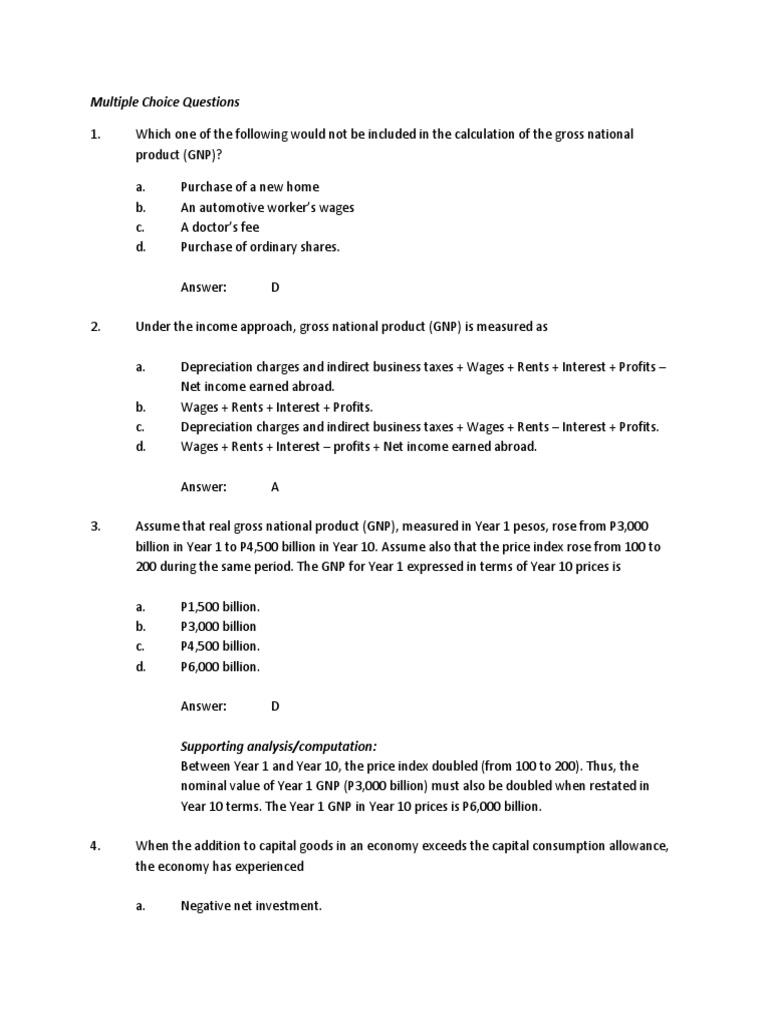 Multiple Choice Questions

1. Which one of the following would not be included in the calculation of the gross national product (GNP)?

a. Purchase of a new home
b. An automotive worker's wages
c. A doctor's fee
d. Purchase of ordinary shares.

Answer: D

2. Under the income approach, gross national product (GNP) is measured as

a. Depreciation charges and indirect business taxes + Wages + Rents + Interest + Profits – Net income earned abroad.
b. Wages + Rents + Interest + Profits.
c. Depreciation charges and indirect business taxes + Wages + Rents – Interest + Profits.
d. Wages + Rents + Interest – profits + Net income earned abroad.

Answer: A

3. Assume that real gross national product (GNP), measured in Year 1 pesos, rose from P3,000 billion in Year 1 to P4,500 billion in Year 10. Assume also that the price index rose from 100 to 200 during the same period. The GNP for Year 1 expressed in terms of Year 10 prices is

a. P1,500 billion.
b. P3,000 billion
c. P4,500 billion.
d. P6,000 billion.

Answer: D

Supporting analysis/computation:
Between Year 1 and Year 10, the price index doubled (from 100 to 200). Thus, the nominal value of Year 1 GNP (P3,000 billion) must also be doubled when restated in Year 10 terms. The Year 1 GNP in Year 10 prices is P6,000 billion.

4. When the addition to capital goods in an economy exceeds the capital consumption allowance, the economy has experienced

a. Negative net investment.